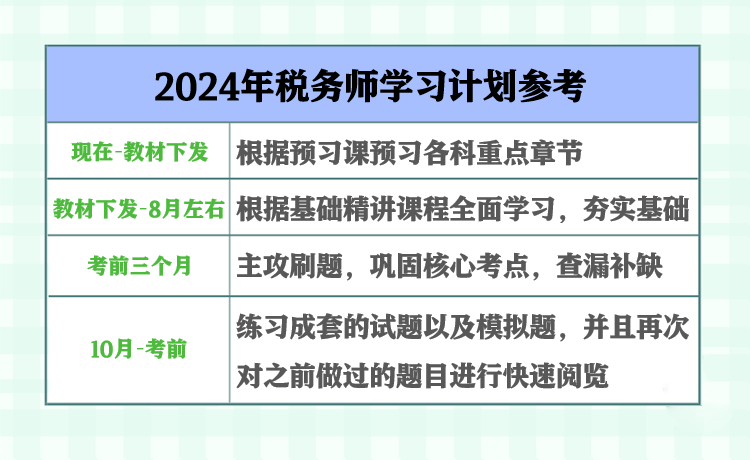 | 2024年税务师学习计划参考 | |
|---|---|
| 现在-教材下发 | 根据预习课预习各科重点章节 |
| 教材下发-8月左右 | 根据基础精讲课程全面学习，夯实基础 |
| 考前三个月 | 主攻刷题，巩固核心考点，查漏补缺 |
| 10月-考前 | 练习成套的试题以及模拟题，并且再次对之前做过的题目进行快速阅览 |